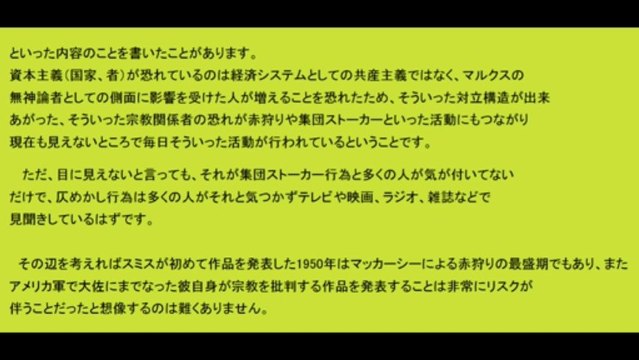 といった内容のことを書いたことがあります。
資本主義（国家、者）が恐れているのは経済システムとしての共産主義ではなく、マルクスの無神論者としての側面に影響を受けた人が増えることを恐れたため、そういった対立構造が出来あがった、そういった宗教関係者の恐れが赤狩りや集団ストーカーといった活動にもつながり現在も見えないところで毎日そういった活動が行われているということです。

ただ、目に見えないと言っても、それが集団ストーカー行為と多くの人が気が付いてないだけで、仄めかし行為は多くの人がそれと気つかずテレビや映画、ラジオ、雑誌などで見聞きしているはずです。

その辺を考えればスミスが初めて作品を発表した1950年はマッカーシーによる赤狩りの最盛期でもあり、またアメリカ軍で大佐にまでなった彼自身が宗教を批判する作品を発表することは非常にリスクが伴うことだったと想像するのは難くありません。